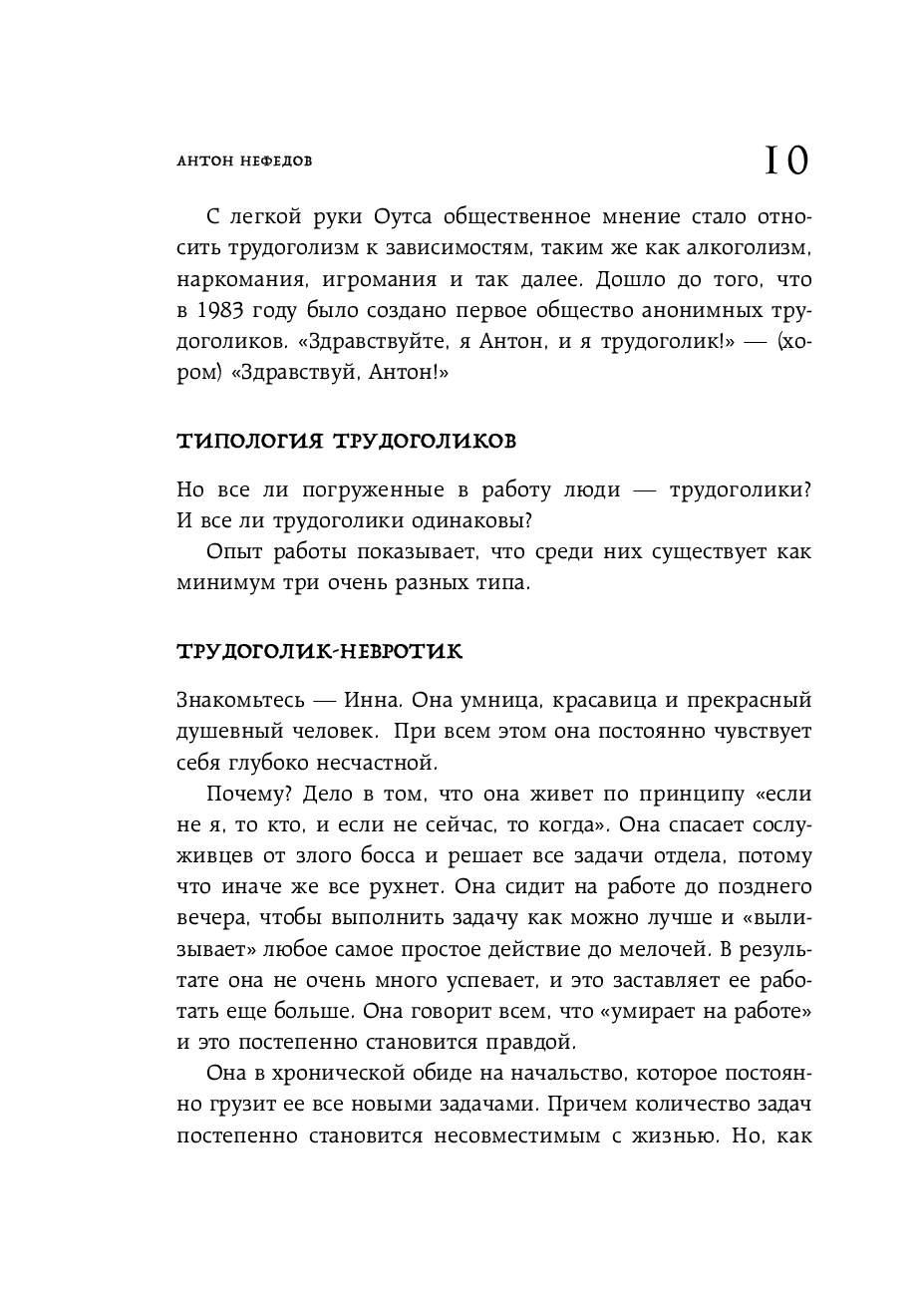 АНТОН НЕФЕДОВ

10

С легкой руки Оутса общественное мнение стало относить трудоголизм к зависимостям, таким же как алкоголизм, наркомания, игромания и так далее. Дошло до того, что в 1983 году было создано первое общество анонимных трудоголиков. «Здравствуйте, я Антон, и я трудоголик!» — (хором) «Здравствуй, Антон!»

ТИПОЛОГИЯ ТРУДОГОЛИКОВ

Но все ли погруженные в работу люди — трудоголики? И все ли трудоголики одинаковы?

Опыт работы показывает, что среди них существует как минимум три очень разных типа.

ТРУДОГОЛИК-НЕВРОТИК

Знакомьтесь — Инна. Она умница, красавица и прекрасный душевный человек. При всем этом она постоянно чувствует себя глубоко несчастной.

Почему? Дело в том, что она живет по принципу «если не я, то кто, и если не сейчас, то когда». Она спасает сослуживцев от злого босса и решает все задачи отдела, потому что иначе же все рухнет. Она сидит на работе до позднего вечера, чтобы выполнить задачу как можно лучше и «вылизывает» любое самое простое действие до мелочей. В результате она не очень много успевает, и это заставляет ее работать еще больше. Она говорит всем, что «умирает на работе» и это постепенно становится правдой.

Она в хронической обиде на начальство, которое постоянно грузит ее все новыми задачами. Причем количество задач постепенно становится несовместимым с жизнью. Но, как